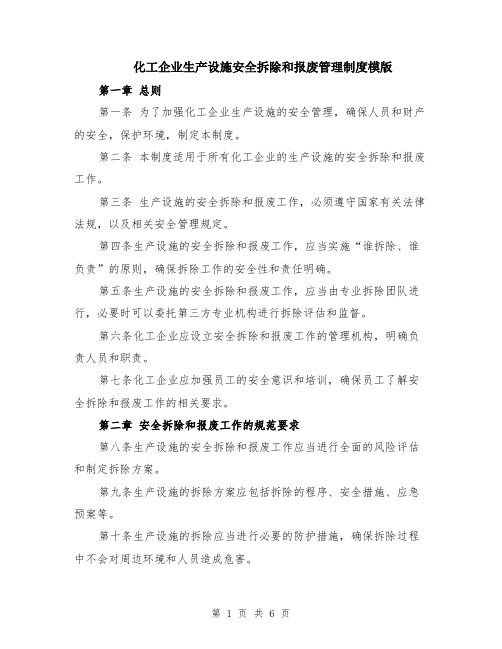 化工企业生产设施安全拆除和报废管理制度模版

第一章 总则

第一条 为了加强化工企业生产设施的安全管理，确保人员和财产的安全，保护环境，制定本制度。

第二条 本制度适用于所有化工企业的生产设施的安全拆除和报废工作。

第三条 生产设施的安全拆除和报废工作，必须遵守国家有关法律法规，以及相关安全管理规定。

第四条生产设施的安全拆除和报废工作，应当实施“谁拆除、谁负责”的原则，确保拆除工作的安全性和责任明确。

第五条生产设施的安全拆除和报废工作，应当由专业拆除团队进行，必要时可以委托第三方专业机构进行拆除评估和监督。

第六条化工企业应设立安全拆除和报废工作的管理机构，明确负责人员和职责。

第七条化工企业应加强员工的安全意识和培训，确保员工了解安全拆除和报废工作的相关要求。

第二章 安全拆除和报废工作的规范要求

第八条生产设施的安全拆除和报废工作应当进行全面的风险评估和制定拆除方案。

第九条生产设施的拆除方案应包括拆除的程序、安全措施、应急预案等。

第十条生产设施的拆除应当进行必要的防护措施，确保拆除过程中不会对周边环境和人员造成危害。

第 1 页 共 6 页